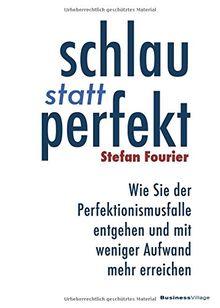 Urheberrechtlich geschütztes Material

schlau
statt
perfekt

Stefan Fourier

Wie Sie der Perfektionismusfalle entgehen und mit weniger Aufwand mehr erreichen

Urheberrechtlich geschütztes Material

BusinessVillage